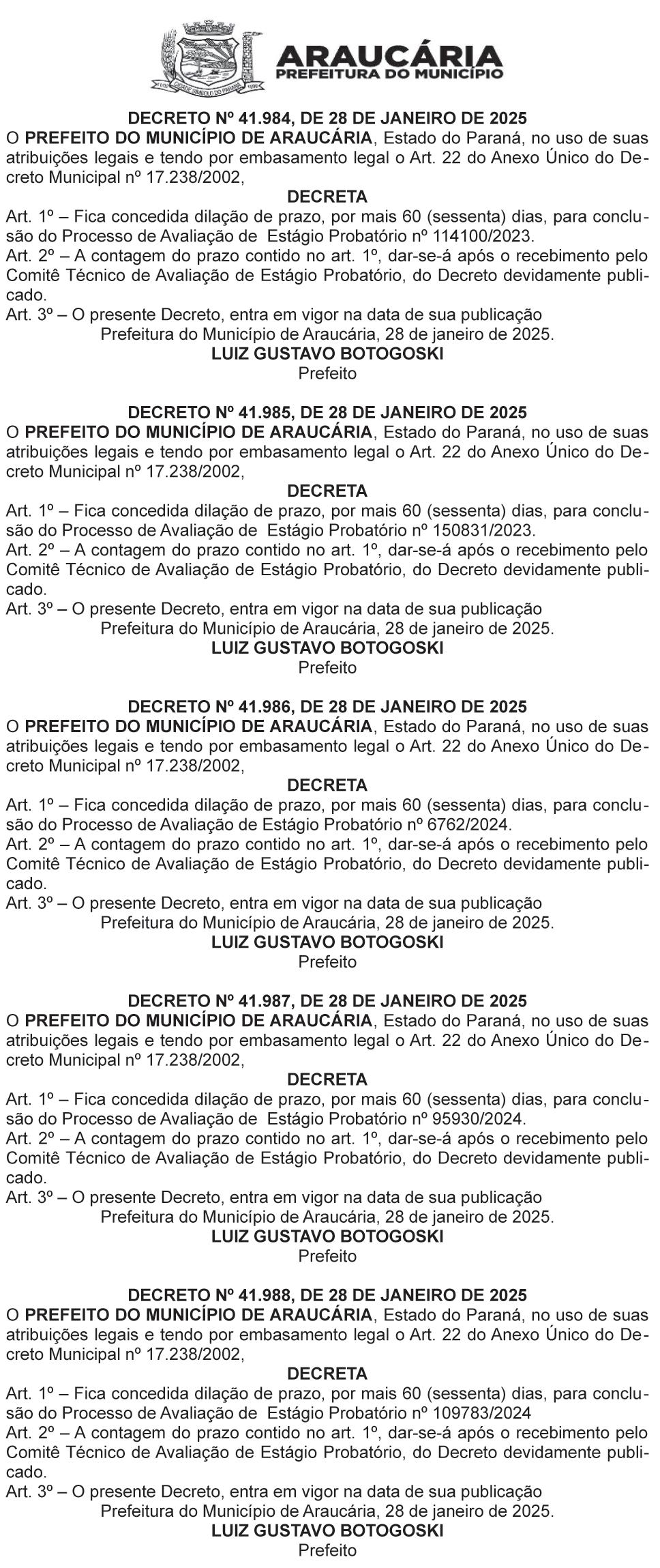 ARAUCÁRIA
PREFEITURA DO MUNICÍPIO

DECRETO Nº 41.984, DE 28 DE JANEIRO DE 2025
O PREFEITO DO MUNICÍPIO DE ARAUCÁRIA, Estado do Paraná, no uso de suas atribuições legais e tendo por embasamento legal o Art. 22 do Anexo Único do Decreto Municipal nº 17.238/2002,
DECRETA
Art. 1º – Fica concedida dilação de prazo, por mais 60 (sessenta) dias, para conclusão do Processo de Avaliação de Estágio Probatório nº 114100/2023.
Art. 2º – A contagem do prazo contido no art. 1º, dar-se-á após o recebimento pelo Comitê Técnico de Avaliação de Estágio Probatório, do Decreto devidamente publicado.
Art. 3º – O presente Decreto, entra em vigor na data de sua publicação
Prefeitura do Município de Araucária, 28 de janeiro de 2025.
LUIZ GUSTAVO BOTOGOSKI
Prefeito

DECRETO Nº 41.985, DE 28 DE JANEIRO DE 2025
O PREFEITO DO MUNICÍPIO DE ARAUCÁRIA, Estado do Paraná, no uso de suas atribuições legais e tendo por embasamento legal o Art. 22 do Anexo Único do Decreto Municipal nº 17.238/2002,
DECRETA
Art. 1º – Fica concedida dilação de prazo, por mais 60 (sessenta) dias, para conclusão do Processo de Avaliação de Estágio Probatório nº 150831/2023.
Art. 2º – A contagem do prazo contido no art. 1º, dar-se-á após o recebimento pelo Comitê Técnico de Avaliação de Estágio Probatório, do Decreto devidamente publicado.
Art. 3º – O presente Decreto, entra em vigor na data de sua publicação
Prefeitura do Município de Araucária, 28 de janeiro de 2025.
LUIZ GUSTAVO BOTOGOSKI
Prefeito

DECRETO Nº 41.986, DE 28 DE JANEIRO DE 2025
O PREFEITO DO MUNICÍPIO DE ARAUCÁRIA, Estado do Paraná, no uso de suas atribuições legais e tendo por embasamento legal o Art. 22 do Anexo Único do Decreto Municipal nº 17.238/2002,
DECRETA
Art. 1º – Fica concedida dilação de prazo, por mais 60 (sessenta) dias, para conclusão do Processo de Avaliação de Estágio Probatório nº 6762/2024.
Art. 2º – A contagem do prazo contido no art. 1º, dar-se-á após o recebimento pelo Comitê Técnico de Avaliação de Estágio Probatório, do Decreto devidamente publicado.
Art. 3º – O presente Decreto, entra em vigor na data de sua publicação
Prefeitura do Município de Araucária, 28 de janeiro de 2025.
LUIZ GUSTAVO BOTOGOSKI
Prefeito

DECRETO Nº 41.987, DE 28 DE JANEIRO DE 2025
O PREFEITO DO MUNICÍPIO DE ARAUCÁRIA, Estado do Paraná, no uso de suas atribuições legais e tendo por embasamento legal o Art. 22 do Anexo Único do Decreto Municipal nº 17.238/2002,
DECRETA
Art. 1º – Fica concedida dilação de prazo, por mais 60 (sessenta) dias, para conclusão do Processo de Avaliação de Estágio Probatório nº 95930/2024.
Art. 2º – A contagem do prazo contido no art. 1º, dar-se-á após o recebimento pelo Comitê Técnico de Avaliação de Estágio Probatório, do Decreto devidamente publicado.
Art. 3º – O presente Decreto, entra em vigor na data de sua publicação
Prefeitura do Município de Araucária, 28 de janeiro de 2025.
LUIZ GUSTAVO BOTOGOSKI
Prefeito

DECRETO Nº 41.988, DE 28 DE JANEIRO DE 2025
O PREFEITO DO MUNICÍPIO DE ARAUCÁRIA, Estado do Paraná, no uso de suas atribuições legais e tendo por embasamento legal o Art. 22 do Anexo Único do Decreto Municipal nº 17.238/2002,
DECRETA
Art. 1º – Fica concedida dilação de prazo, por mais 60 (sessenta) dias, para conclusão do Processo de Avaliação de Estágio Probatório nº 109783/2024
Art. 2º – A contagem do prazo contido no art. 1º, dar-se-á após o recebimento pelo Comitê Técnico de Avaliação de Estágio Probatório, do Decreto devidamente publicado.
Art. 3º – O presente Decreto, entra em vigor na data de sua publicação
Prefeitura do Município de Araucária, 28 de janeiro de 2025.
LUIZ GUSTAVO BOTOGOSKI
Prefeito